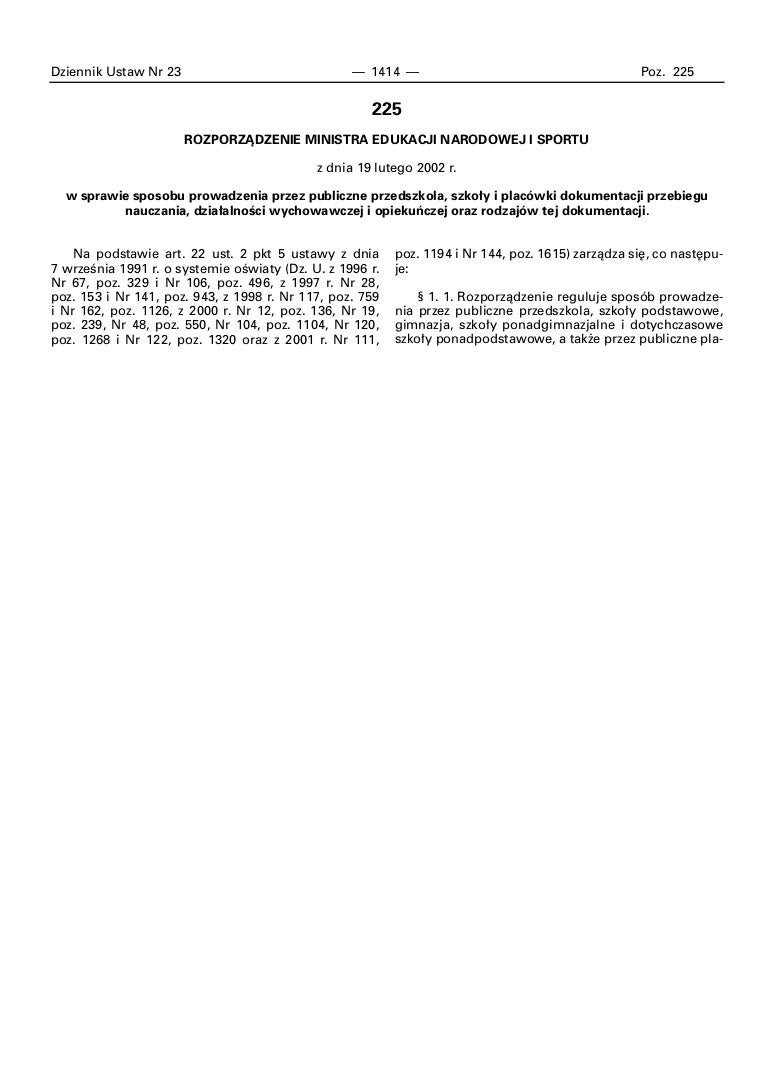 Dziennik Ustaw Nr 23 — 1414 — Poz. 225

225

ROZPORZĄDZENIE MINISTRA EDUKACJI NARODOWEJ I SPORTU

z dnia 19 lutego 2002 r.

w sprawie sposobu prowadzenia przez publiczne przedszkola, szkoły i placówki dokumentacji przebiegu nauczania, działalności wychowawczej i opiekuńczej oraz rodzajów tej dokumentacji.

Na podstawie art. 22 ust. 2 pkt 5 ustawy z dnia 7 września 1991 r. o systemie oświaty (Dz. U. z 1996 r. Nr 67, poz. 329 i Nr 106, poz. 496, z 1997 r. Nr 28, poz. 153 i Nr 141, poz. 943, z 1998 r. Nr 117, poz. 759 i Nr 162, poz. 1126, z 2000 r. Nr 12, poz. 136, Nr 19, poz. 239, Nr 48, poz. 550, Nr 104, poz. 1104, Nr 120, poz. 1268 i Nr 122, poz. 1320 oraz z 2001 r. Nr 111, poz. 1194 i Nr 144, poz. 1615) zarządza się, co następuje:

§ 1. 1. Rozporządzenie reguluje sposób prowadzenia przez publiczne przedszkola, szkoły podstawowe, gimnazja, szkoły ponadgimnazjalne i dotychczasowe szkoły ponadpodstawowe, a także przez publiczne pla-